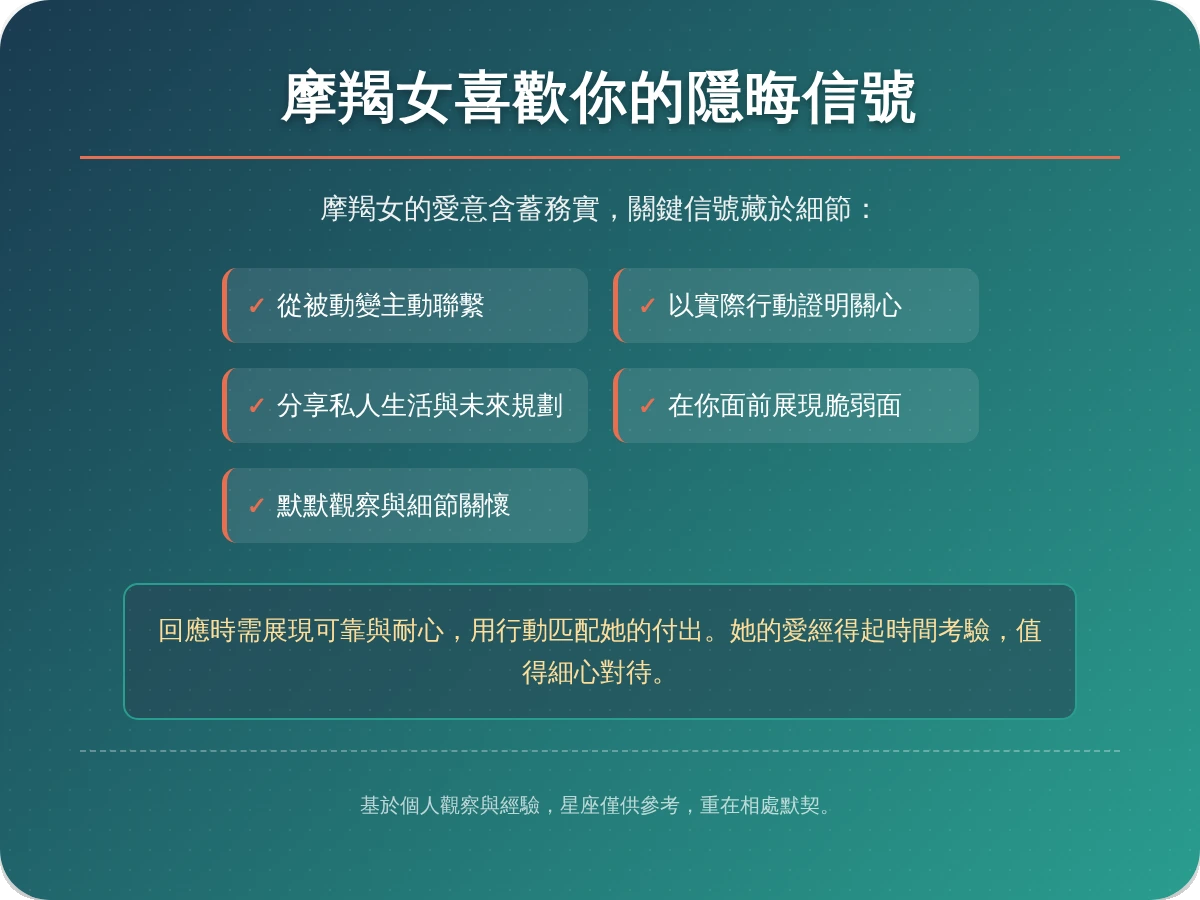 摩羯女喜歡你的隱晦信號

摩羯女的愛意含蓄務實，關鍵信號藏於細節：

✓ 從被動變主動聯繫

✓ 以實際行動證明關心

✓ 分享私人生活與未來規劃

✓ 在你面前展現脆弱面

✓ 默默觀察與細節關懷

回應時需展現可靠與耐心，用行動匹配她的付出。她的愛經得起時間考驗，值得細心對待。

基於個人觀察與經驗，星座僅供參考，重在相處默契。